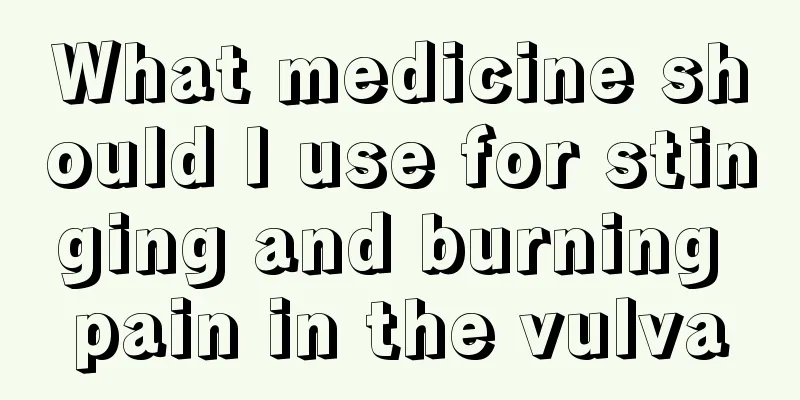 What medicine should I use for stinging and burning pain in the vulva